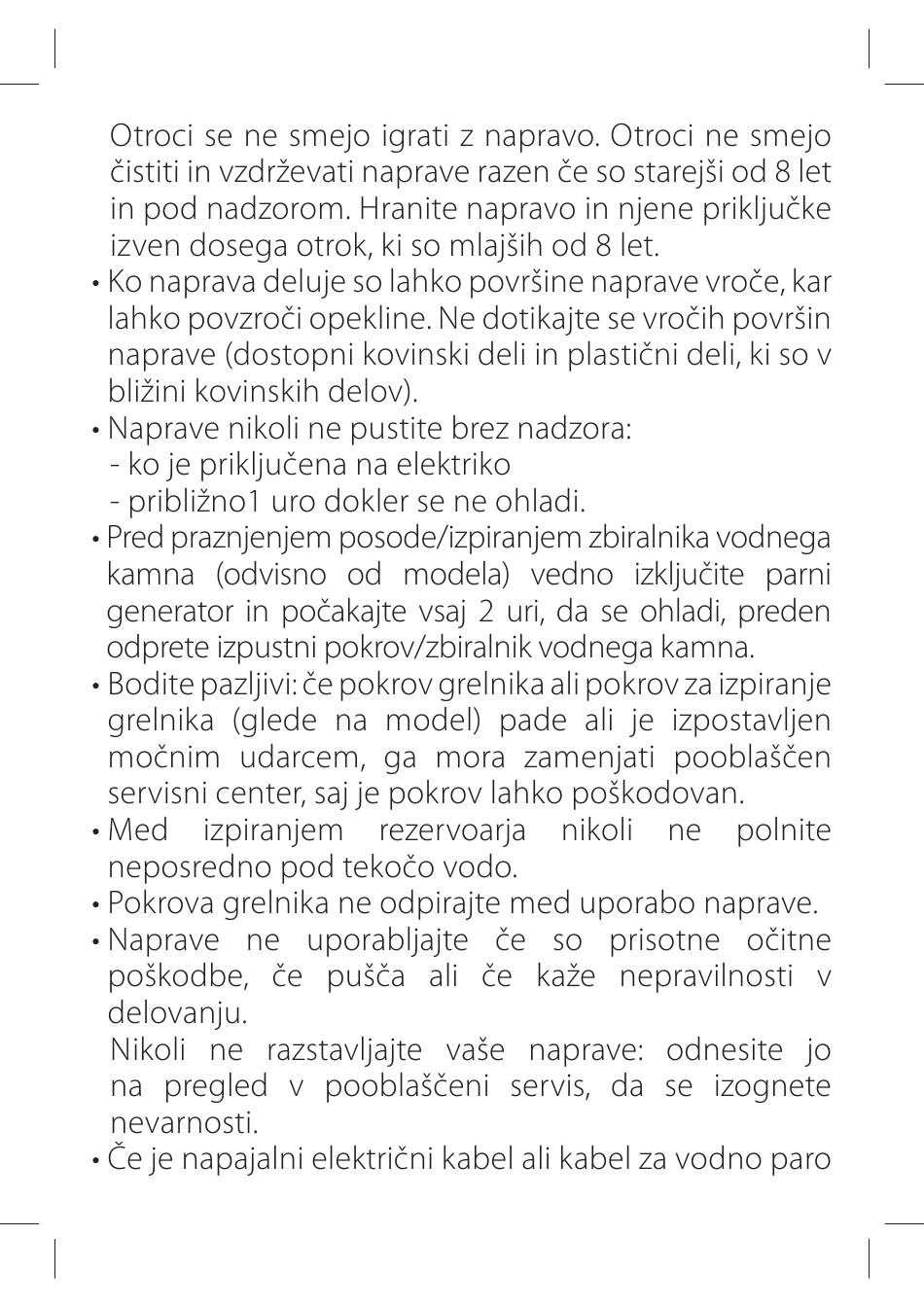 Otroci se ne smejo igrati z napravo. Otroci ne smejo čistiti in vzdrževati naprave razen če so starejši od 8 let in pod nadzorom. Hranite napravo in njene priključke izven dosega otrok, ki so mlajših od 8 let.

• Ko naprava deluje so lahko površine naprave vroče, kar lahko povzroči opekline. Ne dotikajte se vročih površin naprave (dostopni kovinski deli in plastični deli, ki so v bližini kovinskih delov).

• Naprave nikoli ne pustite brez nadzora:
- ko je priključena na elektriko
- približno1 uro dokler se ne ohladi.

• Pred praznjenjem posode/izpiranjem zbiralnika vodnega kamna (odvisno od modela) vedno izključite parni generator in počakajte vsaj 2 uri, da se ohladi, preden odprete izpustni pokrov/zbiralnik vodnega kamna.

• Bodite pazljivi: če pokrov grelnika ali pokrov za izpiranje grelnika (glede na model) pade ali je izpostavljen močnim udarcem, ga mora zamenjati pooblaščen servisni center, saj je pokrov lahko poškodovan.

• Med izpiranjem rezervoarja nikoli ne polnite neposredno pod tekočo vodo.

• Pokrova grelnika ne odpirajte med uporabo naprave.

• Naprave ne uporabljajte če so prisotne očitne poškodbe, če pušča ali če kaže nepravilnosti v delovanju.
Nikoli ne razstavljajte vaše naprave: odnesite jo na pregled v pooblaščeni servis, da se izognete nevarnosti.

• Če je napajalni električni kabel ali kabel za vodno paro